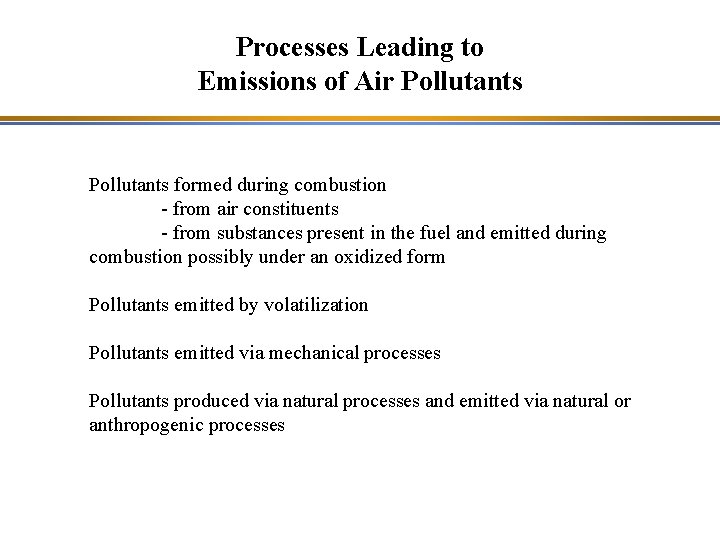 Processes Leading to
Emissions of Air Pollutants

Pollutants formed during combustion
- from air constituents
- from substances present in the fuel and emitted during combustion possibly under an oxidized form

Pollutants emitted by volatilization

Pollutants emitted via mechanical processes

Pollutants produced via natural processes and emitted via natural or anthropogenic processes